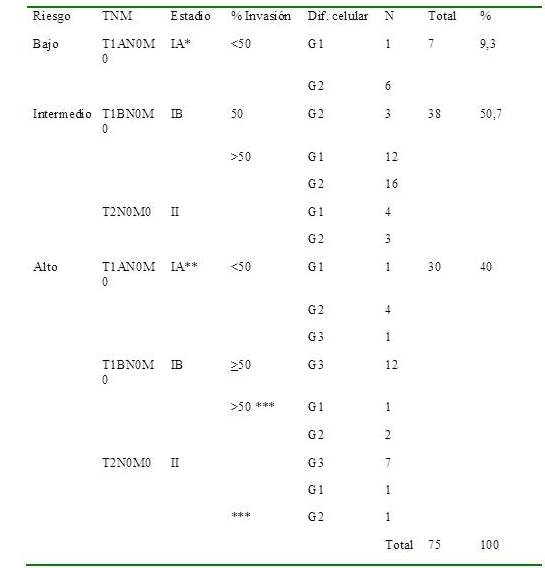 | Riesgo | TNM | Estadio | % Invasión | Dif. celular | N | Total | % |
|---|---|---|---|---|---|---|---|
| Bajo | T1AN0M0 | IA* | <50 | G1 | 1 | 7 | 9,3 |
| | | | | G2 | 6 | | |
| Intermedio | T1BN0M0 | IB | 50 | G2 | 3 | 38 | 50,7 |
| | | | >50 | G1 | 12 | | |
| | | | | G2 | 16 | | |
| | T2N0M0 | II | | G1 | 4 | | |
| | | | | G2 | 3 | | |
| Alto | T1AN0M0 | IA** | <50 | G1 | 1 | 30 | 40 |
| | | | | G2 | 4 | | |
| | | | | G3 | 1 | | |
| | T1BN0M0 | IB | $\geq$50 | G3 | 12 | | |
| | | | >50 *** | G1 | 1 | | |
| | | | | G2 | 2 | | |
| | T2N0M0 | II | | G3 | 7 | | |
| | | | | G1 | 1 | | |
| | | | *** | G2 | 1 | | |
| | | | | | Total | 75 | 100 |